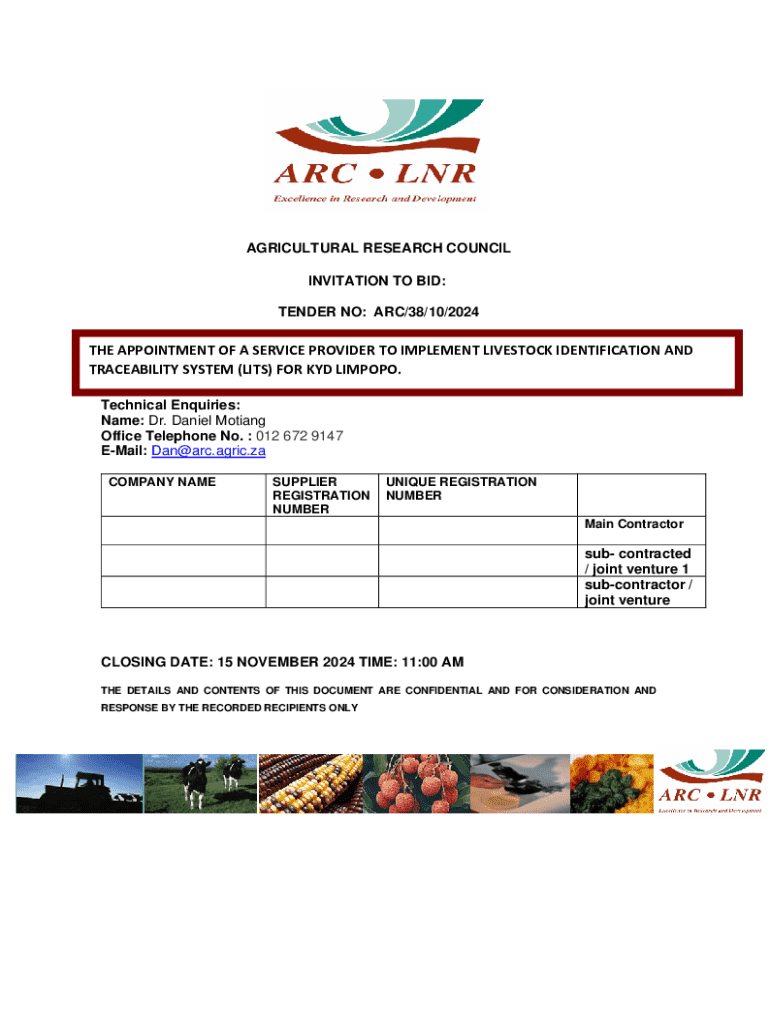 ARC • LNR
Excellence in Research and Development

AGRICULTURAL RESEARCH COUNCIL

INVITATION TO BID:

TENDER NO: ARC/38/10/2024

THE APPOINTMENT OF A SERVICE PROVIDER TO IMPLEMENT LIVESTOCK IDENTIFICATION AND TRACEABILITY SYSTEM (LITS) FOR KYD LIMPOPO.

Technical Enquiries:
Name: Dr. Daniel Motiang
Office Telephone No. : 012 672 9147
E-Mail: Dan@arc.agric.za

| COMPANY NAME | SUPPLIER REGISTRATION NUMBER | UNIQUE REGISTRATION NUMBER | |
|---|---|---|---|
| | | | Main Contractor |
| | | | sub- contracted / joint venture 1 |
| | | | sub-contractor / joint venture |

CLOSING DATE: 15 NOVEMBER 2024 TIME: 11:00 AM

THE DETAILS AND CONTENTS OF THIS DOCUMENT ARE CONFIDENTIAL AND FOR CONSIDERATION AND RESPONSE BY THE RECORDED RECIPIENTS ONLY

ARC • LNR
Excellence in Research and Development